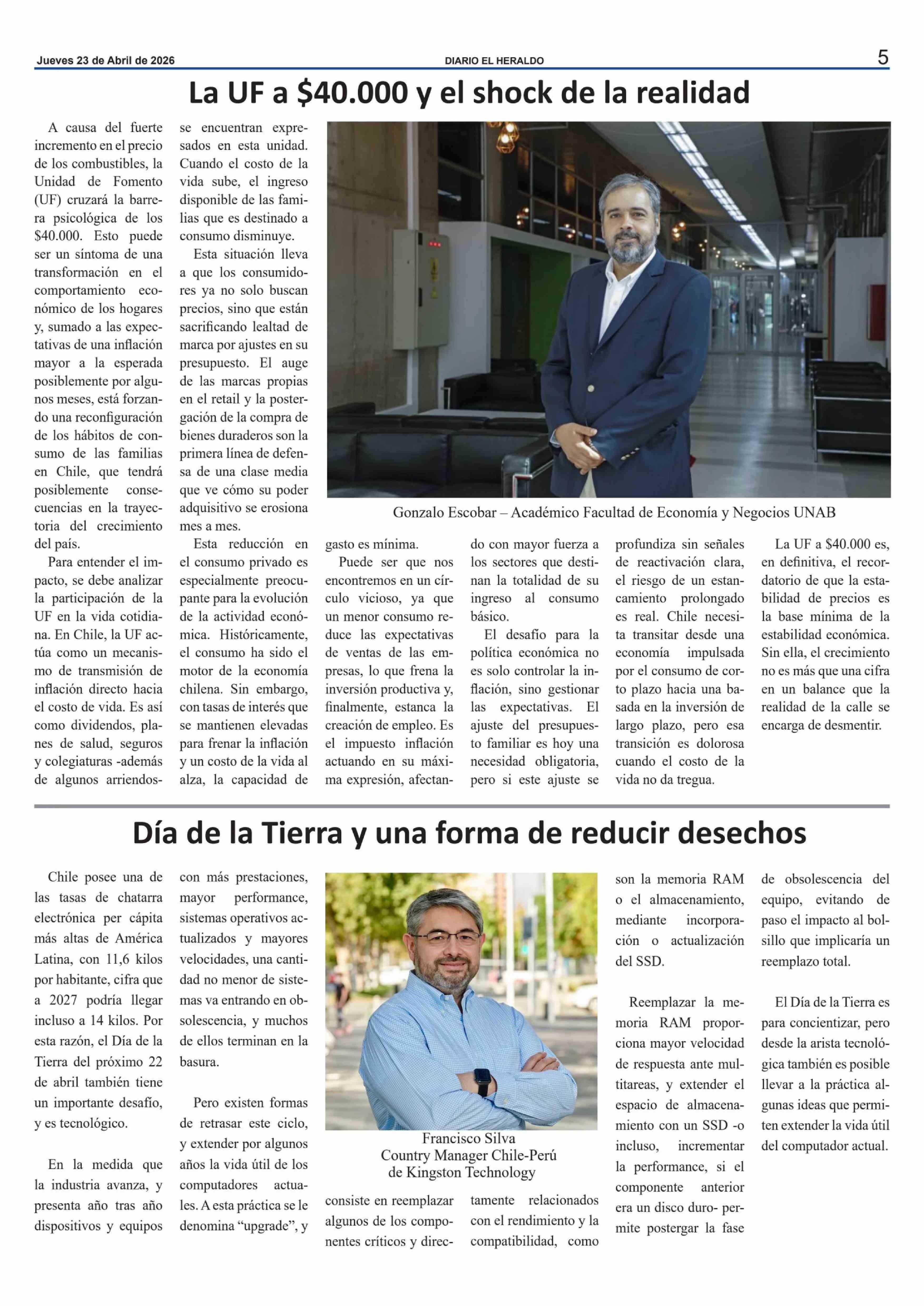 Jueves 23 de Abril de 2026

DIARIO EL HERALDO

5

La UF a \$40.000 y el shock de la realidad

A causa del fuerte incremento en el precio de los combustibles, la Unidad de Fomento (UF) cruzará la barrera psicológica de los \$40.000. Esto puede ser un síntoma de una transformación en el comportamiento económico de los hogares y, sumado a las expectativas de una inflación mayor a la esperada posiblemente por algunos meses, está forzando una reconfiguración de los hábitos de consumo de las familias en Chile, que tendrá posiblemente consecuencias en la trayectoria del crecimiento del país.

Para entender el impacto, se debe analizar la participación de la UF en la vida cotidiana. En Chile, la UF actúa como un mecanismo de transmisión de inflación directo hacia el costo de vida. Es así como dividendos, planes de salud, seguros y colegiaturas -además de algunos arriendos- se encuentran expresados en esta unidad. Cuando el costo de la vida sube, el ingreso disponible de las familias que es destinado a consumo disminuye.

Esta situación lleva a que los consumidores ya no solo buscan precios, sino que están sacrificando lealtad de marca por ajustes en su presupuesto. El auge de las marcas propias en el retail y la postergación de la compra de bienes duraderos son la primera línea de defensa de una clase media que ve cómo su poder adquisitivo se erosiona mes a mes.

Esta reducción en el consumo privado es especialmente preocupante para la evolución de la actividad económica. Históricamente, el consumo ha sido el motor de la economía chilena. Sin embargo, con tasas de interés que se mantienen elevadas para frenar la inflación y un costo de la vida al alza, la capacidad de gasto es mínima.

Gonzalo Escobar – Académico Facultad de Economía y Negocios UNAB

Puede ser que nos encontremos en un círculo vicioso, ya que un menor consumo reduce las expectativas de ventas de las empresas, lo que frena la inversión productiva y, finalmente, estanca la creación de empleo. Es el impuesto inflación actuando en su máxima expresión, afectando con mayor fuerza a los sectores que destinan la totalidad de su ingreso al consumo básico.

El desafío para la política económica no es solo controlar la inflación, sino gestionar las expectativas. El ajuste del presupuesto familiar es hoy una necesidad obligatoria, pero si este ajuste se profundiza sin señales de reactivación clara, el riesgo de un estancamiento prolongado es real. Chile necesita transitar desde una economía impulsada por el consumo de corto plazo hacia una basada en la inversión de largo plazo, pero esa transición es dolorosa cuando el costo de la vida no da tregua.

La UF a \$40.000 es, en definitiva, el recordatorio de que la estabilidad de precios es la base mínima de la estabilidad económica. Sin ella, el crecimiento no es más que una cifra en un balance que la realidad de la calle se encarga de desmentir.

Día de la Tierra y una forma de reducir desechos

Chile posee una de las tasas de chatarra electrónica per cápita más altas de América Latina, con 11,6 kilos por habitante, cifra que a 2027 podría llegar incluso a 14 kilos. Por esta razón, el Día de la Tierra del próximo 22 de abril también tiene un importante desafío, y es tecnológico.

En la medida que la industria avanza, y presenta año tras año dispositivos y equipos con más prestaciones, mayor performance, sistemas operativos actualizados y mayores velocidades, una cantidad no menor de sistemas va entrando en obsolescencia, y muchos de ellos terminan en la basura.

Pero existen formas de retrasar este ciclo, y extender por algunos años la vida útil de los computadores actuales. A esta práctica se le denomina “upgrade”, y consiste en reemplazar algunos de los componentes críticos y directamente relacionados con el rendimiento y la compatibilidad, como son la memoria RAM o el almacenamiento, mediante incorporación o actualización del SSD.

Francisco Silva
Country Manager Chile-Perú
de Kingston Technology

Reemplazar la memoria RAM proporciona mayor velocidad de respuesta ante multitareas, y extender el espacio de almacenamiento con un SSD -o incluso, incrementar la performance, si el componente anterior era un disco duro- permite postergar la fase de obsolescencia del equipo, evitando de paso el impacto al bolsillo que implicaría un reemplazo total.

El Día de la Tierra es para concientizar, pero desde la arista tecnológica también es posible llevar a la práctica algunas ideas que permiten extender la vida útil del computador actual.